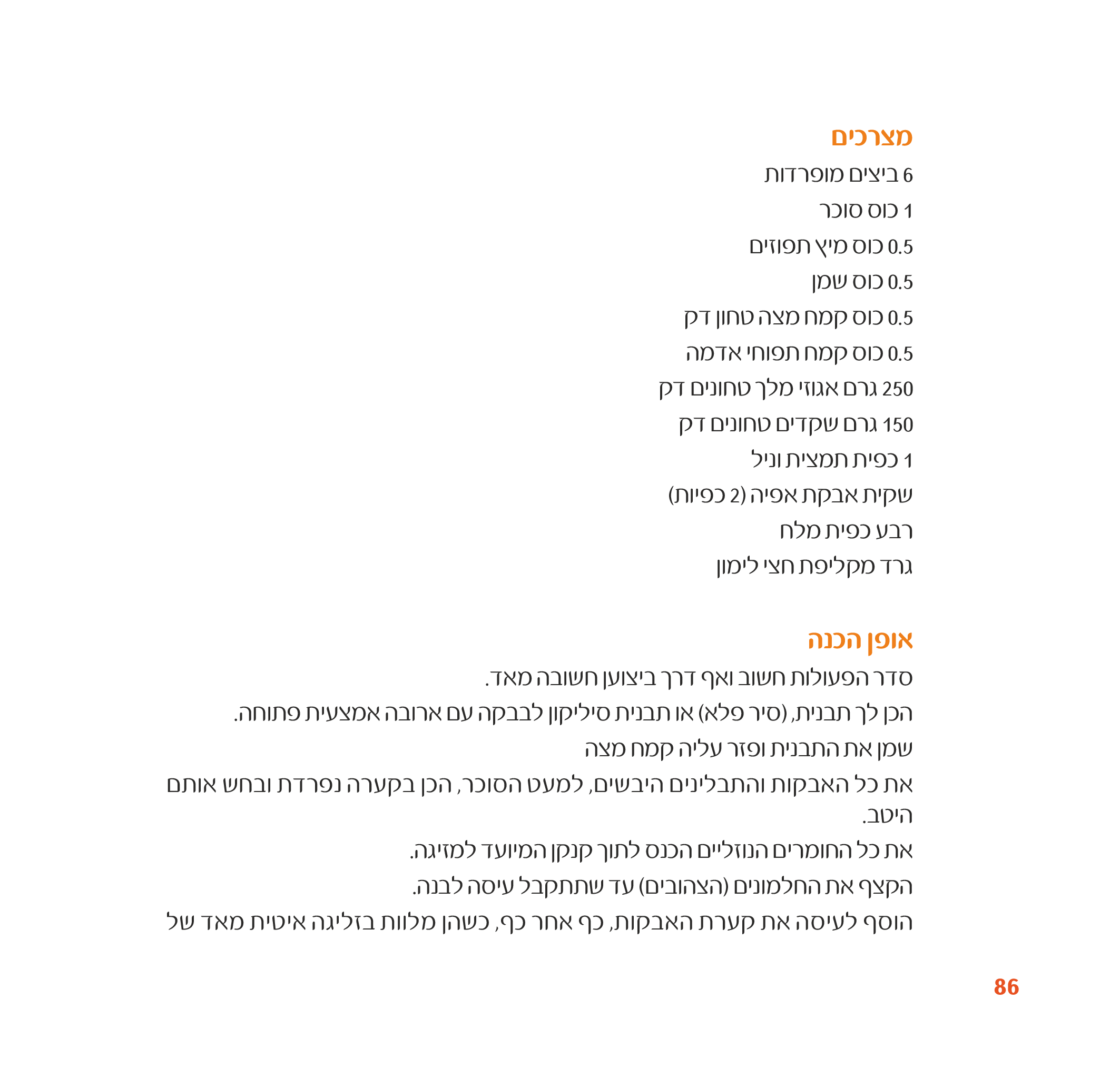 מצרכים
6 ביצים מופרדות
1 כוס סוכר
0.5 כוס מיץ תפוזים
0.5 כוס שמן
0.5 כוס קמח מצה טחון דק
0.5 כוס קמח תפוחי אדמה
250 גרם אגוזי מלך טחונים דק
150 גרם שקדים טחונים דק
1 כפית תמצית וניל
שקית אבקת אפיה (2 כפיות)
רבע כפית מלח
גרד מקליפת חצי לימון

אופן הכנה
סדר הפעולות חשוב ואף דרך ביצוען חשובה מאד.
הכן לך תבנית, (סיר פלא) או תבנית סיליקון לבבקה עם ארובה אמצעית פתוחה.
שמן את התבנית ופזר עליה קמח מצה
את כל האבקות והתבלינים היבשים, למעט הסוכר, הכן בקערה נפרדת ובחש אותם היטב.
את כל החומרים הנוזליים הכנס לתוך קנקן המיועד למזיגה.
הקצף את החלמונים (הצהובים) עד שתתקבל עיסה לבנה.
הוסף לעיסה את קערת האבקות, כף אחר כף, כשהן מלוות בזליגה איטית מאד של

86